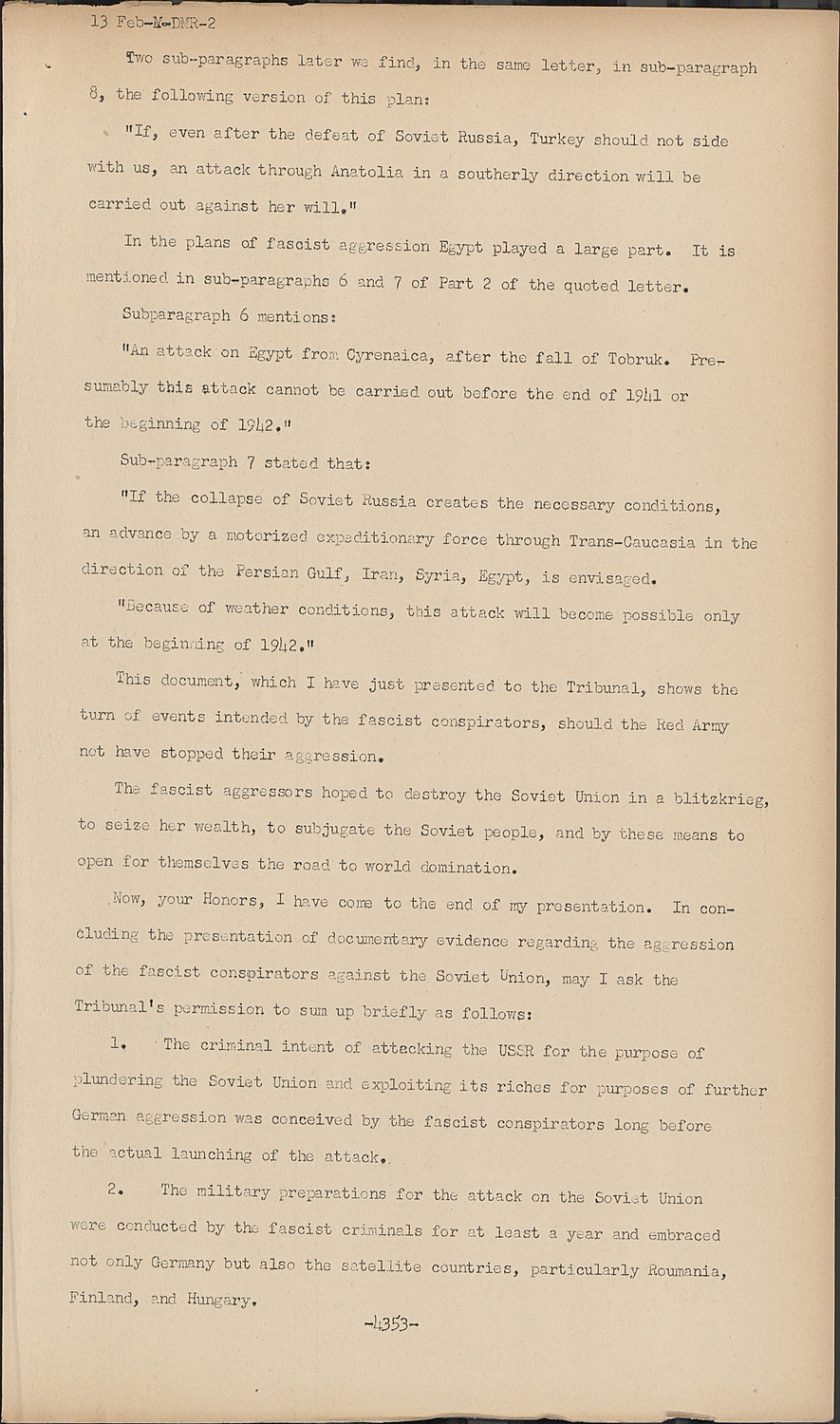 13 Feb-M-DMR-2

Two sub-paragraphs later we find, in the same letter, in sub-paragraph 8, the following version of this plan:

"If, even after the defeat of Soviet Russia, Turkey should not side with us, an attack through Anatolia in a southerly direction will be carried out against her will."

In the plans of fascist aggression Egypt played a large part. It is mentioned in sub-paragraphs 6 and 7 of Part 2 of the quoted letter.

Subparagraph 6 mentions:

"An attack on Egypt from Cyrenaica, after the fall of Tobruk. Presumably this attack cannot be carried out before the end of 1941 or the beginning of 1942."

Sub-paragraph 7 stated that:

"If the collapse of Soviet Russia creates the necessary conditions, an advance by a motorized expeditionary force through Trans-Caucasia in the direction of the Persian Gulf, Iran, Syria, Egypt, is envisaged.

"Because of weather conditions, this attack will become possible only at the beginning of 1942."

This document, which I have just presented to the Tribunal, shows the turn of events intended by the fascist conspirators, should the Red Army not have stopped their aggression.

The fascist aggressors hoped to destroy the Soviet Union in a blitzkrieg, to seize her wealth, to subjugate the Soviet people, and by these means to open for themselves the road to world domination.

Now, your Honors, I have come to the end of my presentation. In concluding the presentation of documentary evidence regarding the aggression of the fascist conspirators against the Soviet Union, may I ask the Tribunal's permission to sum up briefly as follows:

1. The criminal intent of attacking the USSR for the purpose of plundering the Soviet Union and exploiting its riches for purposes of further German aggression was conceived by the fascist conspirators long before the actual launching of the attack.

2. The military preparations for the attack on the Soviet Union were conducted by the fascist criminals for at least a year and embraced not only Germany but also the satellite countries, particularly Roumania, Finland, and Hungary.

-4353-